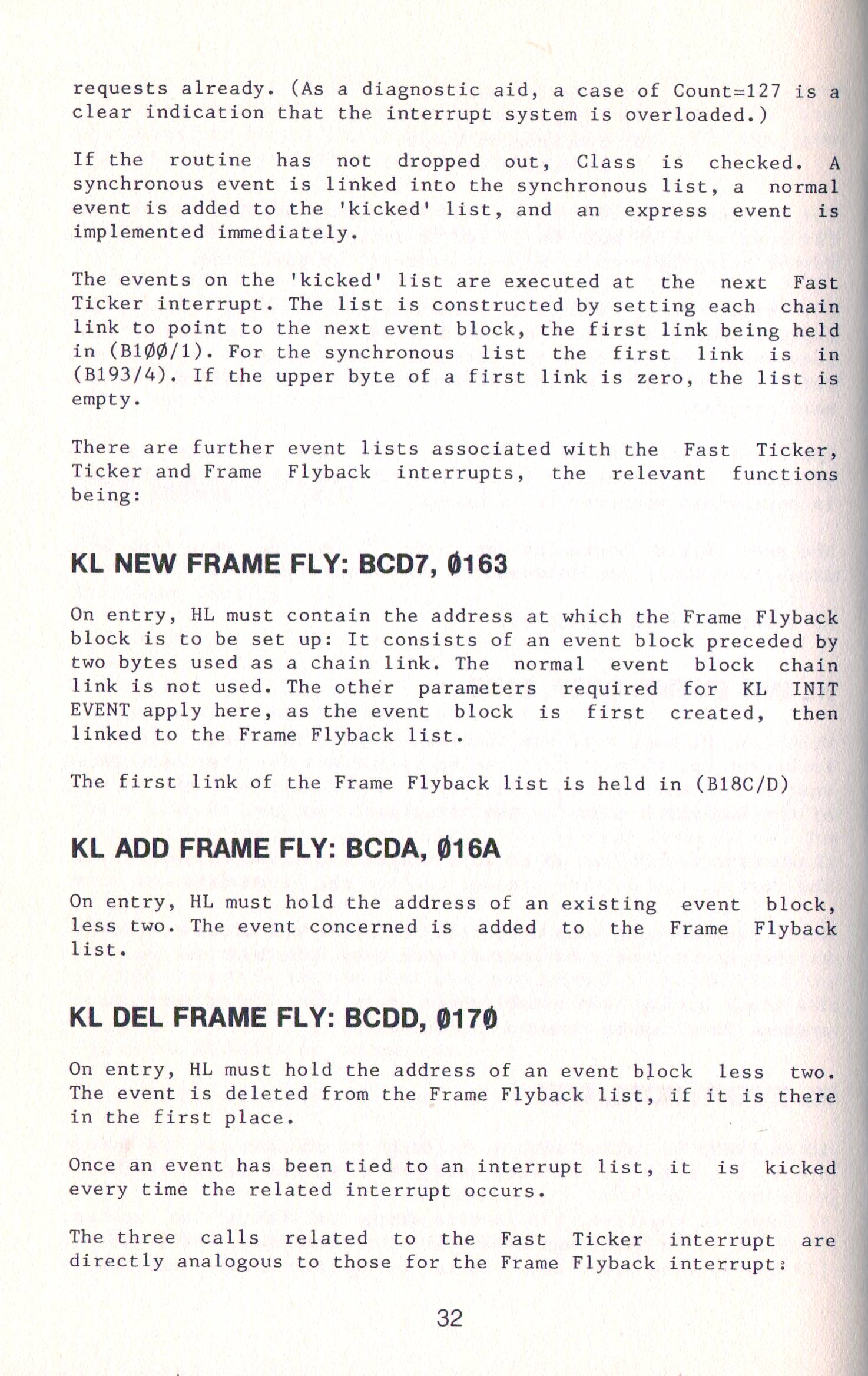 requests already. (As a diagnostic aid, a case of Count=127 is a clear indication that the interrupt system is overloaded.)

If the routine has not dropped out, Class is checked. A synchronous event is linked into the synchronous list, a normal event is added to the 'kicked' list, and an express event is implemented immediately.

The events on the 'kicked' list are executed at the next Fast Ticker interrupt. The list is constructed by setting each chain link to point to the next event block, the first link being held in (B1ØØ/1). For the synchronous list the first link is in (B193/4). If the upper byte of a first link is zero, the list is empty.

There are further event lists associated with the Fast Ticker, Ticker and Frame Flyback interrupts, the relevant functions being:

KL NEW FRAME FLY: BCD7, Ø163

On entry, HL must contain the address at which the Frame Flyback block is to be set up: It consists of an event block preceded by two bytes used as a chain link. The normal event block chain link is not used. The other parameters required for KL INIT EVENT apply here, as the event block is first created, then linked to the Frame Flyback list.

The first link of the Frame Flyback list is held in (B18C/D)

KL ADD FRAME FLY: BCDA, Ø16A

On entry, HL must hold the address of an existing event block, less two. The event concerned is added to the Frame Flyback list.

KL DEL FRAME FLY: BCDD, Ø17Ø

On entry, HL must hold the address of an event block less two. The event is deleted from the Frame Flyback list, if it is there in the first place.

Once an event has been tied to an interrupt list, it is kicked every time the related interrupt occurs.

The three calls related to the Fast Ticker interrupt are directly analogous to those for the Frame Flyback interrupt:

32